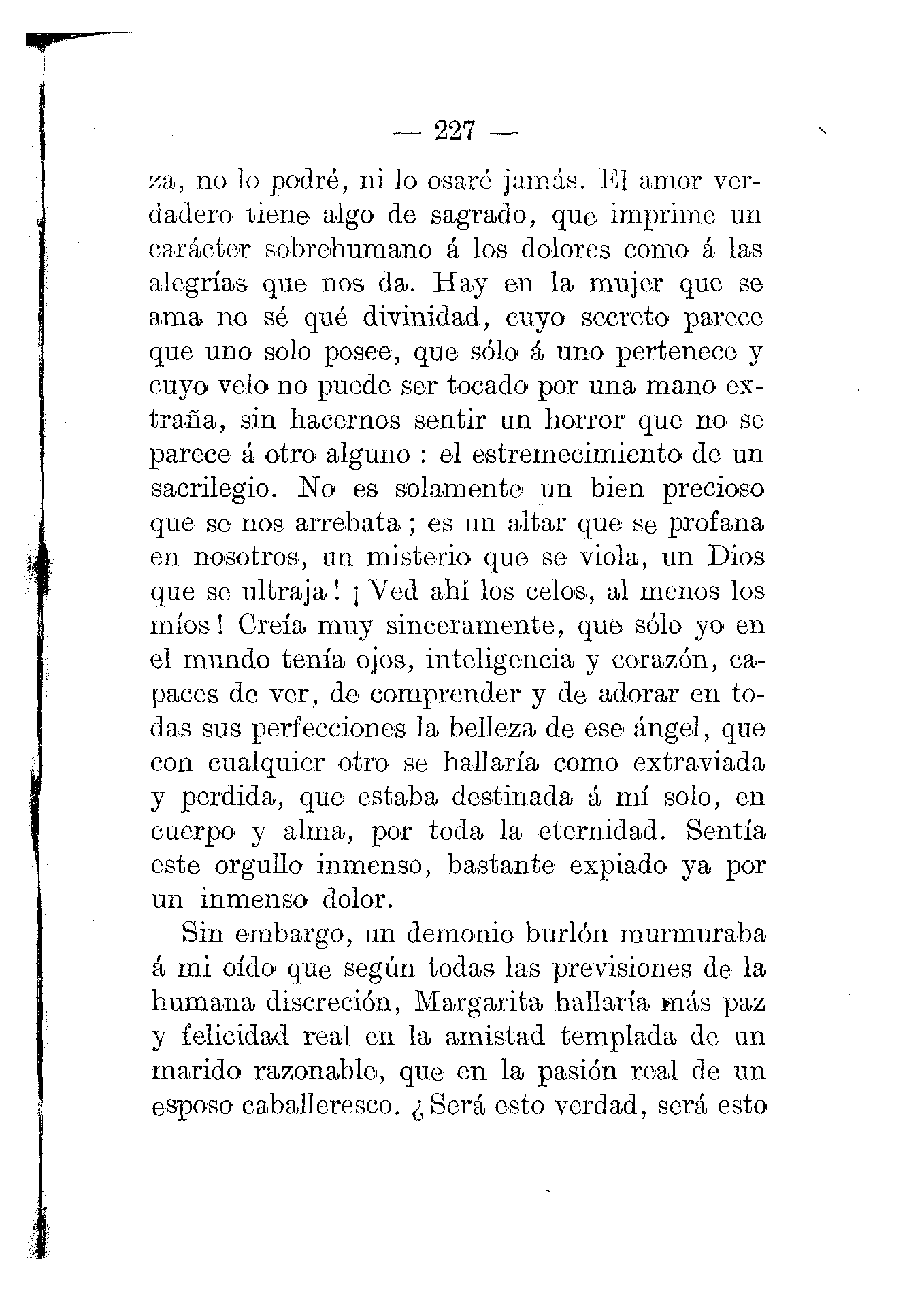 — 227 —

za, no lo podré, ni lo osaré jamás. El amor verdadero tiene algo de sagrado, que imprime un carácter sobrehumano á los dolores como á las alegrías que nos da. Hay en la mujer que se ama no sé qué divinidad, cuyo secreto parece que uno solo posee, que sólo á uno pertenece y cuyo velo no puede ser tocado por una mano extraña, sin hacernos sentir un horror que no se parece á otro alguno : el estremecimiento de un sacrilegio. No es solamente un bien precioso que se nos arrebata ; es un altar que se profana en nosotros, un misterio que se viola, un Dios que se ultraja ! ¡ Ved ahí los celos, al menos los míos ! Creía muy sinceramente, que sólo yo en el mundo tenía ojos, inteligencia y corazón, capaces de ver, de comprender y de adorar en todas sus perfecciones la belleza de ese ángel, que con cualquier otro se hallaría como extraviada y perdida, que estaba destinada á mí solo, en cuerpo y alma, por toda la eternidad. Sentía este orgullo inmenso, bastante expiado ya por un inmenso dolor.

Sin embargo, un demonio burlón murmuraba á mi oído que según todas las previsiones de la humana discreción, Margarita hallaría más paz y felicidad real en la amistad templada de un marido razonable, que en la pasión real de un esposo caballeresco. ¿ Será esto verdad, será esto